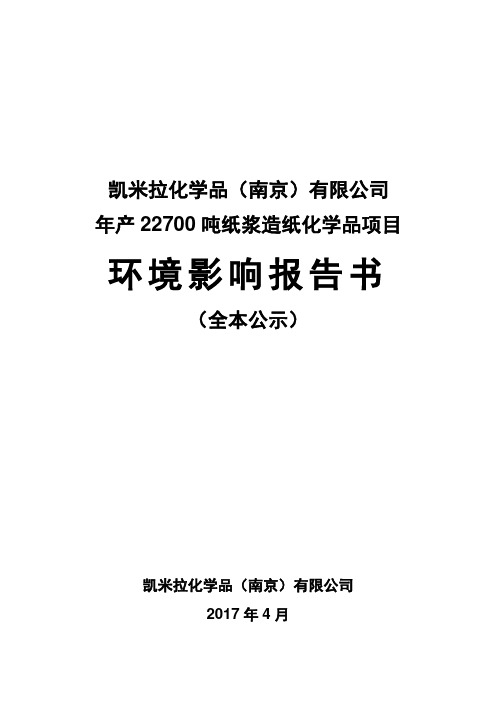 凯米拉化学品（南京）有限公司
年产 22700 吨纸浆造纸化学品项目

环境影响报告书

（全本公示）

凯米拉化学品（南京）有限公司

2017 年 4 月